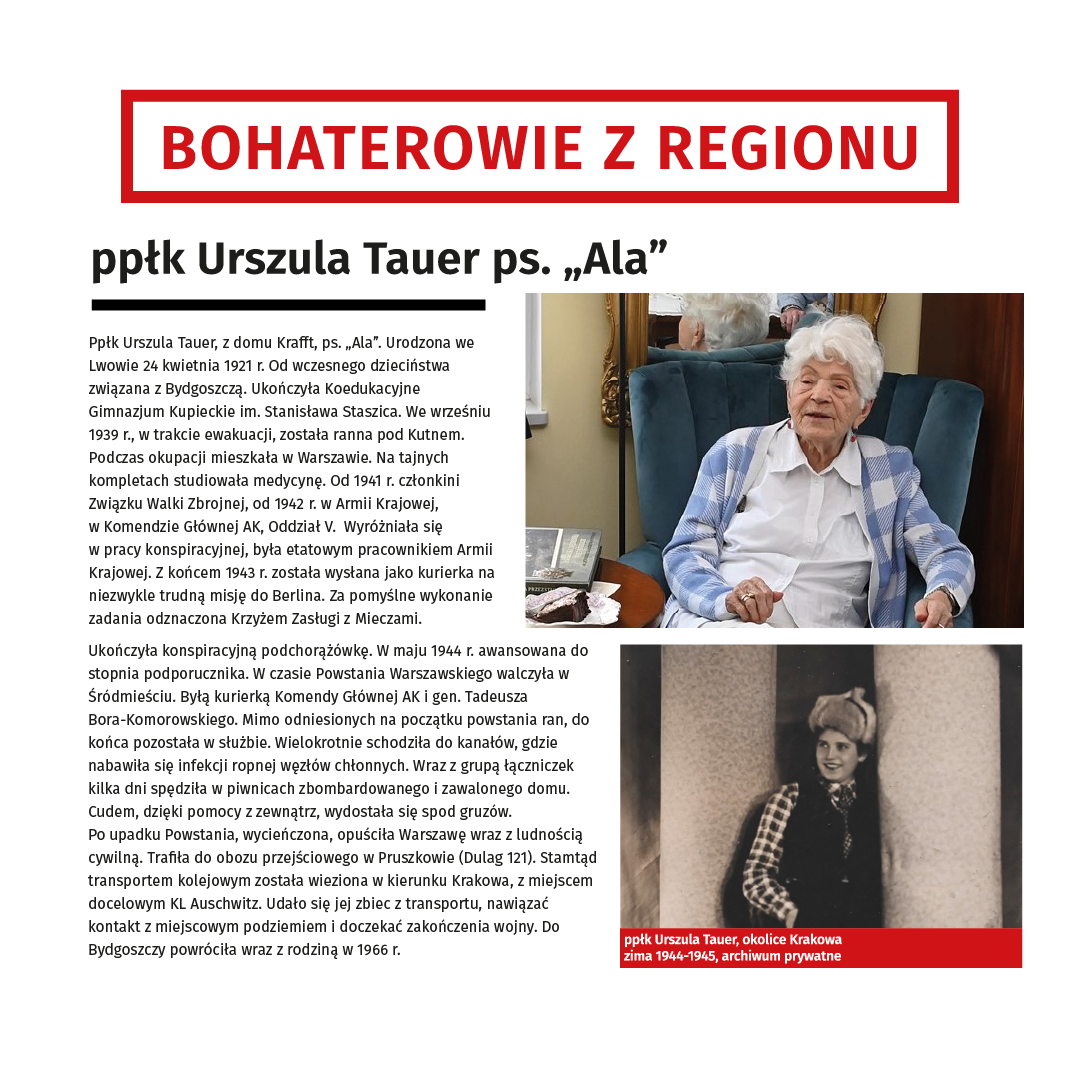 BOHATEROWIE Z REGIONU

ppłk Urszula Tauer ps. „Ala”

Ppłk Urszula Tauer, z domu Krafft, ps. „Ala”. Urodzona we Lwowie 24 kwietnia 1921 r. Od wczesnego dzieciństwa związana z Bydgoszczą. Ukończyła Koedukacyjne Gimnazjum Kupieckie im. Stanisława Staszica. We wrześniu 1939 r., w trakcie ewakuacji, została ranna pod Kutnem. Podczas okupacji mieszkała w Warszawie. Na tajnych kompletach studiowała medycynę. Od 1941 r. członkini Związku Walki Zbrojnej, od 1942 r. w Armii Krajowej, w Komendzie Głównej AK, Oddział V. Wyróżniała się w pracy konspiracyjnej, była etatowym pracownikiem Armii Krajowej. Z końcem 1943 r. została wysłana jako kurierka na niezwykle trudną misję do Berlina. Za pomyślne wykonanie zadania odznaczona Krzyżem Zasługi z Mieczami.

Ukończyła konspiracyjną podchorążówkę. W maju 1944 r. awansowana do stopnia podporucznika. W czasie Powstania Warszawskiego walczyła w Śródmieściu. Byłą kurierką Komendy Głównej AK i gen. Tadeusza Bora-Komorowskiego. Mimo odniesionych na początku powstania ran, do końca pozostała w służbie. Wielokrotnie schodziła do kanałów, gdzie nabawiła się infekcji ropnej węzłów chłonnych. Wraz z grupą łączniczek kilka dni spędziła w piwnicach zbombardowanego i zawalonego domu. Cudem, dzięki pomocy z zewnątrz, wydostała się spod gruzów.
Po upadku Powstania, wycieńczona, opuściła Warszawę wraz z ludnością cywilną. Trafiła do obozu przejściowego w Pruszkowie (Dulag 121). Stamtąd transportem kolejowym została wieziona w kierunku Krakowa, z miejscem docelowym KL Auschwitz. Udało się jej zbiec z transportu, nawiązać kontakt z miejscowym podziemiem i doczekać zakończenia wojny. Do Bydgoszczy powróciła wraz z rodziną w 1966 r.

ppłk Urszula Tauer, okolice Krakowa zima 1944-1945, archiwum prywatne